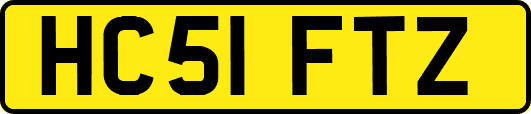 HC51 FTZ